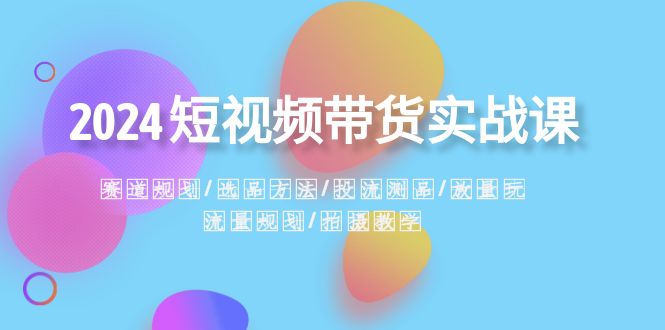 2024短视频带货实战课

赛道规划/选品方法/投流测品/放量玩
流量规划/拍摄教学